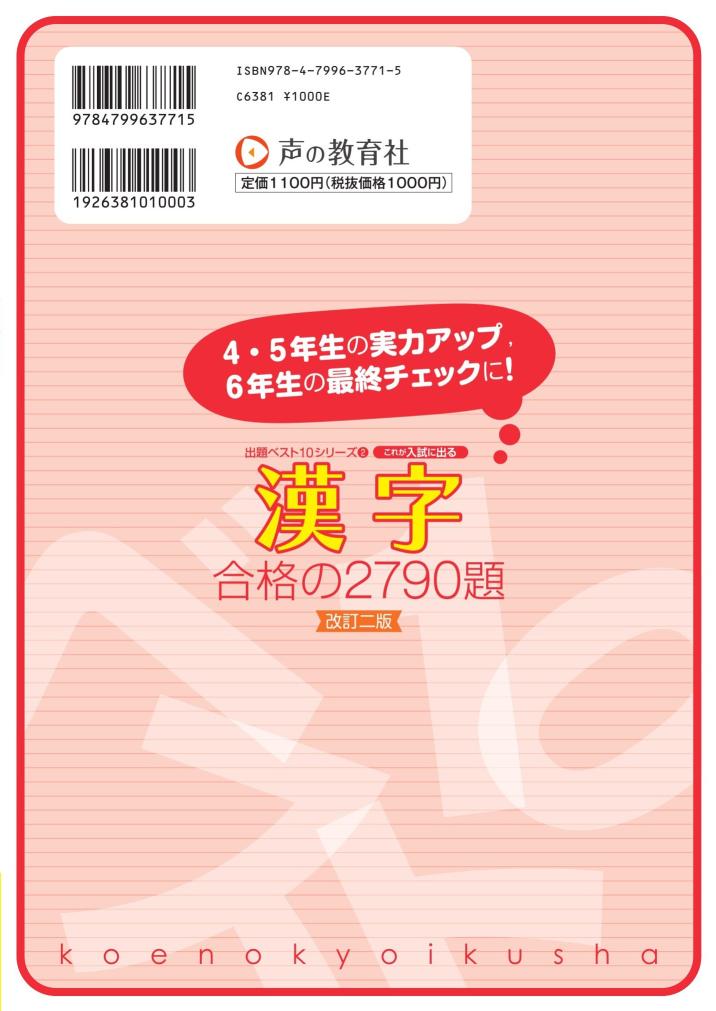 9784799637715

1926381010003

ISBN978-4-7996-3771-5
C6381 ¥1000E

声の教育社
定価1100円(税抜価格1000円)

4・5年生の実力アップ,
6年生の最終チェックに!

出題ベスト10シリーズ② これが入試に出る
漢字
合格の2790題
改訂二版

koenokyoikusha